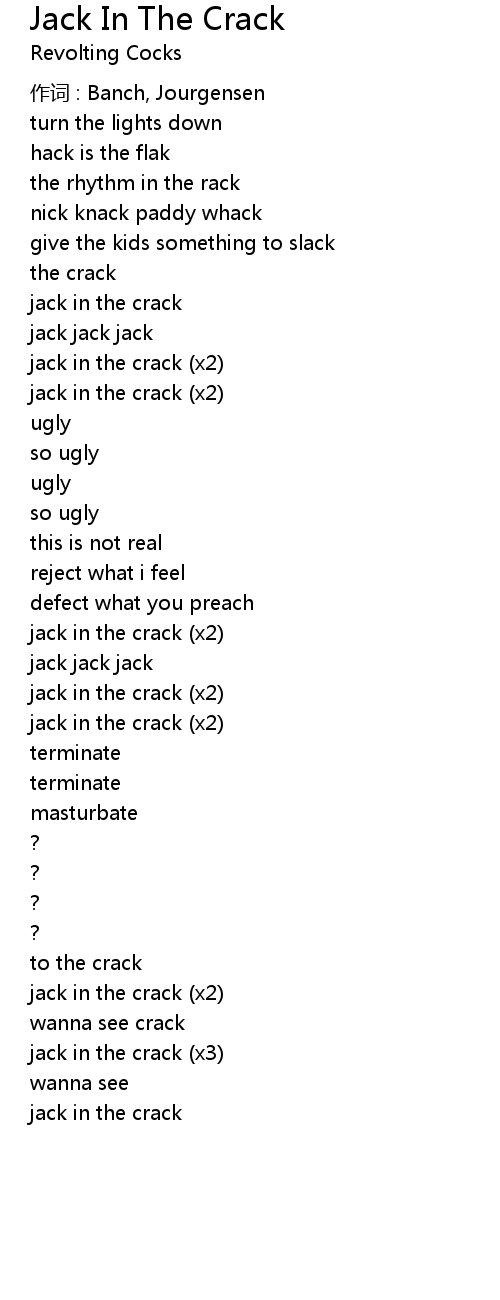 Jack In The Crack
Revolting Cocks

作词 : Banch, Jourgensen
turn the lights down
hack is the flak
the rhythm in the rack
nick knack paddy whack
give the kids something to slack
the crack
jack in the crack
jack jack jack
jack in the crack (x2)
jack in the crack (x2)
ugly
so ugly
ugly
so ugly
this is not real
reject what i feel
defect what you preach
jack in the crack (x2)
jack jack jack
jack in the crack (x2)
jack in the crack (x2)
terminate
terminate
masturbate
?
?
?
?
to the crack
jack in the crack (x2)
wanna see crack
jack in the crack (x3)
wanna see
jack in the crack